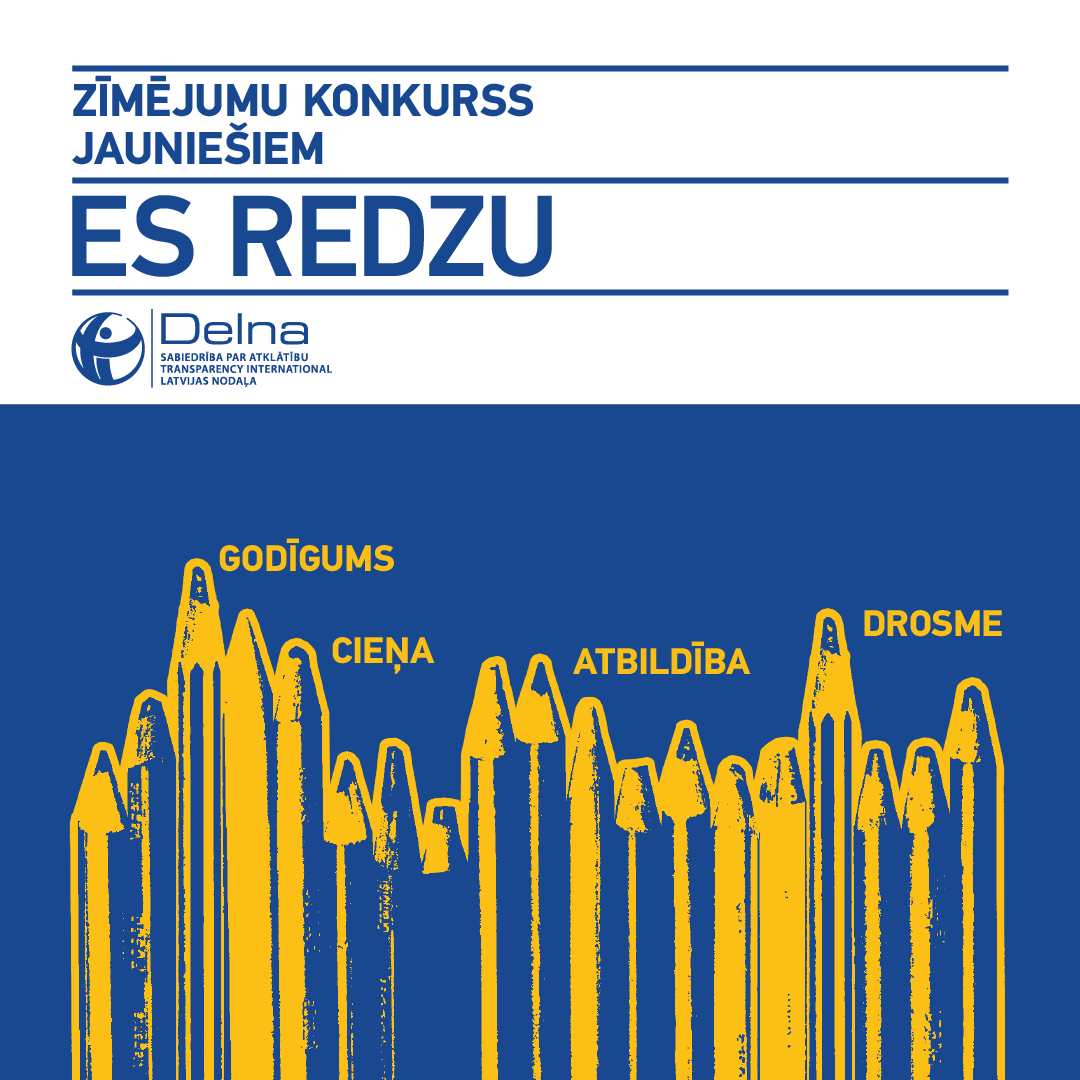 ZĪMĒJUMU KONKURSS JAUNIEŠIEM

ES REDZU

Delna
SABIEDRĪBA PAR ATKLĀTĪBU
TRANSPARENCY INTERNATIONAL
LATVIJAS NODAĻA

GODĪGUMS

CIEŅA

ATBILDĪBA

DROSME